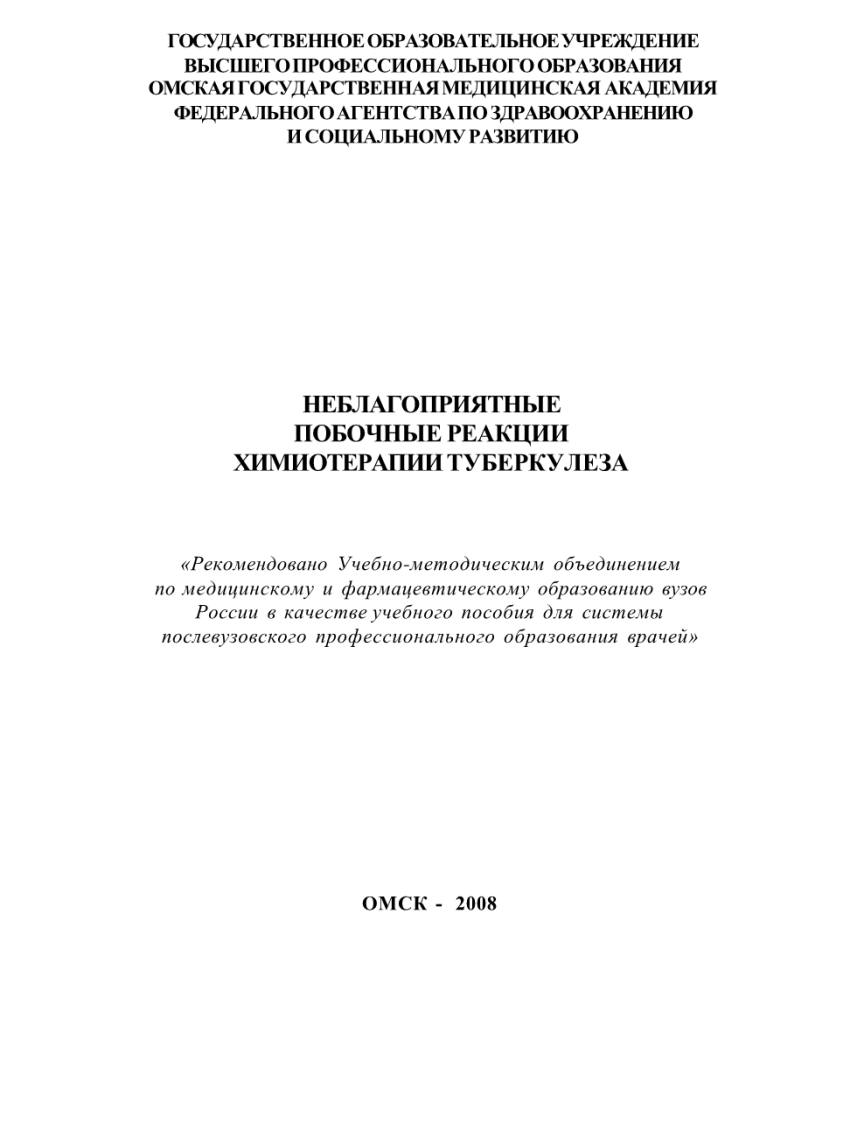 ГОСУДАРСТВЕННОЕ ОБРАЗОВАТЕЛЬНОЕ УЧРЕЖДЕНИЕ
ВЫСШЕГО ПРОФЕССИОНАЛЬНОГО ОБРАЗОВАНИЯ
ОМСКАЯ ГОСУДАРСТВЕННАЯ МЕДИЦИНСКАЯ АКАДЕМИЯ
ФЕДЕРАЛЬНОГО АГЕНТСТВА ПО ЗДРАВООХРАНЕНИЮ
И СОЦИАЛЬНОМУ РАЗВИТИЮ

НЕБЛАГОПРИЯТНЫЕ
ПОБОЧНЫЕ РЕАКЦИИ
ХИМИОТЕРАПИИ ТУБЕРКУЛЕЗА

«Рекомендовано Учебно-методическим объединением по медицинскому и фармацевтическому образованию вузов России в качестве учебного пособия для системы послевузовского профессионального образования врачей»

ОМСК - 2008